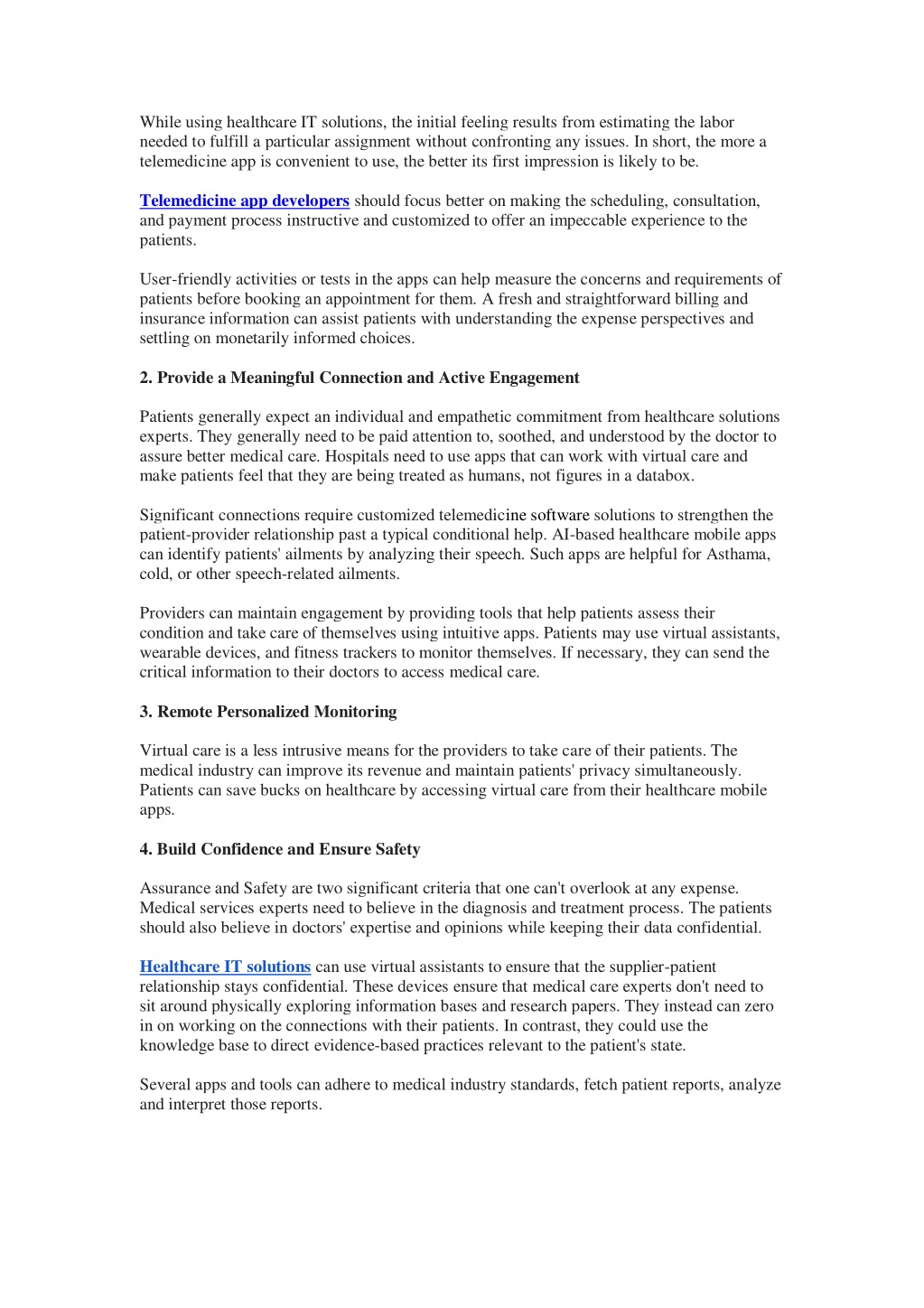 While using healthcare IT solutions, the initial feeling results from estimating the labor needed to fulfill a particular assignment without confronting any issues. In short, the more a telemedicine app is convenient to use, the better its first impression is likely to be.

Telemedicine app developers should focus better on making the scheduling, consultation, and payment process instructive and customized to offer an impeccable experience to the patients.

User-friendly activities or tests in the apps can help measure the concerns and requirements of patients before booking an appointment for them. A fresh and straightforward billing and insurance information can assist patients with understanding the expense perspectives and settling on monetarily informed choices.

2. Provide a Meaningful Connection and Active Engagement

Patients generally expect an individual and empathetic commitment from healthcare solutions experts. They generally need to be paid attention to, soothed, and understood by the doctor to assure better medical care. Hospitals need to use apps that can work with virtual care and make patients feel that they are being treated as humans, not figures in a databox.

Significant connections require customized telemedicine software solutions to strengthen the patient-provider relationship past a typical conditional help. AI-based healthcare mobile apps can identify patients' ailments by analyzing their speech. Such apps are helpful for Asthama, cold, or other speech-related ailments.

Providers can maintain engagement by providing tools that help patients assess their condition and take care of themselves using intuitive apps. Patients may use virtual assistants, wearable devices, and fitness trackers to monitor themselves. If necessary, they can send the critical information to their doctors to access medical care.

3. Remote Personalized Monitoring

Virtual care is a less intrusive means for the providers to take care of their patients. The medical industry can improve its revenue and maintain patients' privacy simultaneously. Patients can save bucks on healthcare by accessing virtual care from their healthcare mobile apps.

4. Build Confidence and Ensure Safety

Assurance and Safety are two significant criteria that one can't overlook at any expense. Medical services experts need to believe in the diagnosis and treatment process. The patients should also believe in doctors' expertise and opinions while keeping their data confidential.

Healthcare IT solutions can use virtual assistants to ensure that the supplier-patient relationship stays confidential. These devices ensure that medical care experts don't need to sit around physically exploring information bases and research papers. They instead can zero in on working on the connections with their patients. In contrast, they could use the knowledge base to direct evidence-based practices relevant to the patient's state.

Several apps and tools can adhere to medical industry standards, fetch patient reports, analyze and interpret those reports.